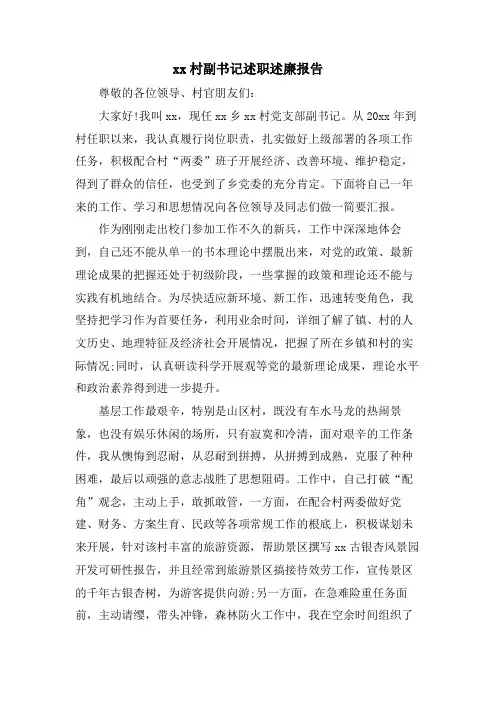 xx 村副书记述职述廉报告

尊敬的各位领导、村官朋友们:

大家好!我叫 xx，现任 xx 乡 xx 村党支部副书记。从 20xx 年到村任职以来，我认真履行岗位职责，扎实做好上级部署的各项工作任务，积极配合村“两委”班子开展经济、改善环境、维护稳定，得到了群众的信任，也受到了乡党委的充分肯定。下面将自己一年来的工作、学习和思想情况向各位领导及同志们做一简要汇报。

作为刚刚走出校门参加工作不久的新兵，工作中深深地体会到，自己还不能从单一的书本理论中摆脱出来，对党的政策、最新理论成果的把握还处于初级阶段，一些掌握的政策和理论还不能与实践有机地结合。为尽快适应新环境、新工作，迅速转变角色，我坚持把学习作为首要任务，利用业余时间，详细了解了镇、村的人文历史、地理特征及经济社会开展情况，把握了所在乡镇和村的实际情况;同时，认真研读科学开展观等党的最新理论成果，理论水平和政治素养得到进一步提升。

基层工作最艰辛，特别是山区村，既没有车水马龙的热闹景象，也没有娱乐休闲的场所，只有寂寞和冷清，面对艰辛的工作条件，我从懊悔到忍耐，从忍耐到拼搏，从拼搏到成熟，克服了种种困难，最后以顽强的意志战胜了思想阻碍。工作中，自己打破“配角”观念，主动上手，敢抓敢管，一方面，在配合村两委做好党建、财务、方案生育、民政等各项常规工作的根底上，积极谋划未来开展，针对该村丰富的旅游资源，帮助景区撰写 xx 古银杏风景园开发可研性报告，并且经常到旅游景区搞接待效劳工作，宣传景区的千年古银杏树，为游客提供向游;另一方面，在急难险重任务面前，主动请缨，带头冲锋，森林防火工作中，我在空余时间组织了